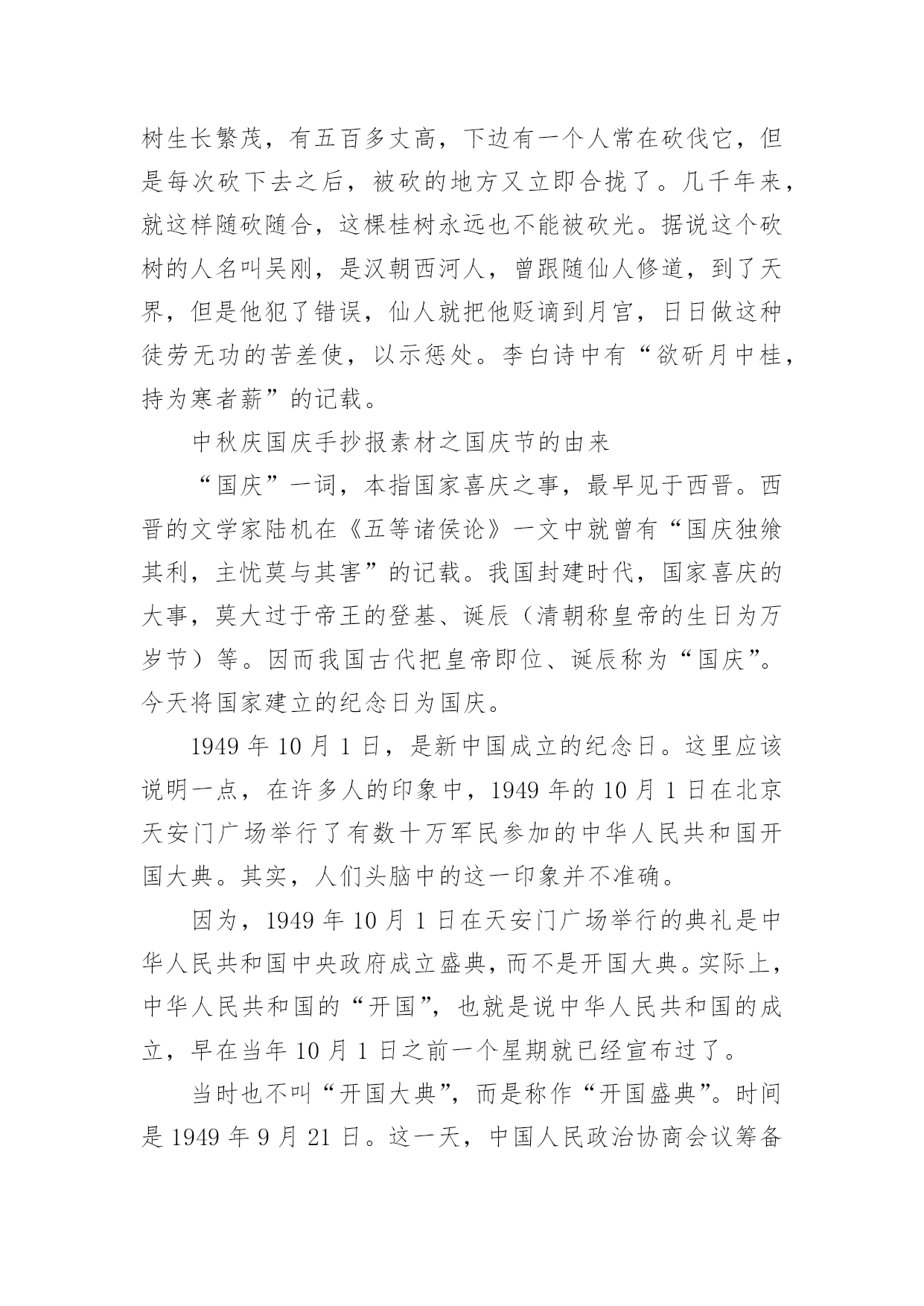 树生长繁茂，有五百多丈高，下边有一个人常在砍伐它，但是每次砍下去之后，被砍的地方又立即合拢了。几千年来，就这样随砍随合，这棵桂树永远也不能被砍光。据说这个砍树的人名叫吴刚，是汉朝西河人，曾跟随仙人修道，到了天界，但是他犯了错误，仙人就把他贬谪到月宫，日日做这种徒劳无功的苦差使，以示惩处。李白诗中有“欲斫月中桂，持为寒者薪”的记载。

中秋庆国庆手抄报素材之国庆节的由来

“国庆”一词，本指国家喜庆之事，最早见于西晋。西晋的文学家陆机在《五等诸侯论》一文中就曾有“国庆独飨其利，主忧莫与其害”的记载。我国封建时代，国家喜庆的大事，莫大过于帝王的登基、诞辰（清朝称皇帝的生日为万岁节）等。因而我国古代把皇帝即位、诞辰称为“国庆”。今天将国家建立的纪念日为国庆。

1949 年 10 月 1 日，是新中国成立的纪念日。这里应该说明一点，在许多人的印象中，1949 年的 10 月 1 日在北京天安门广场举行了有数十万军民参加的中华人民共和国开国大典。其实，人们头脑中的这一印象并不准确。

因为，1949 年 10 月 1 日在天安门广场举行的典礼是中华人民共和国中央政府成立盛典，而不是开国大典。实际上，中华人民共和国的“开国”，也就是说中华人民共和国的成立，早在当年 10 月 1 日之前一个星期就已经宣布过了。

当时也不叫“开国大典”，而是称作“开国盛典”。时间是 1949 年 9 月 21 日。这一天，中国人民政治协商会议筹备